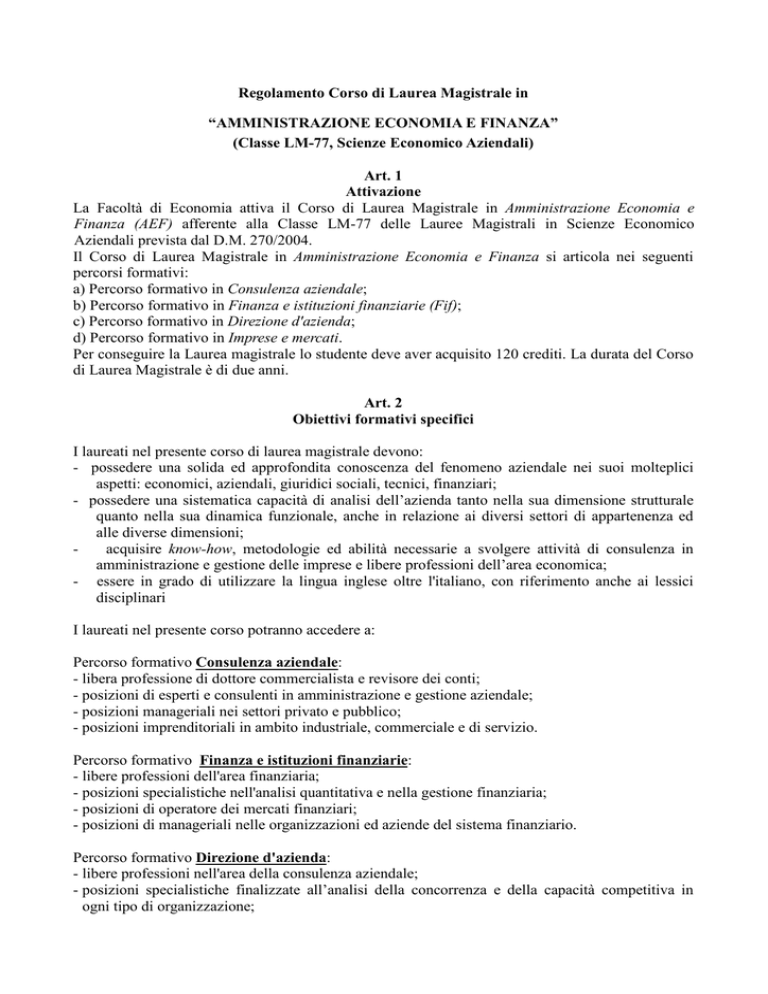 Regolamento Corso di Laurea Magistrale in

“AMMINISTRAZIONE ECONOMIA E FINANZA”
(Classe LM-77, Scienze Economico Aziendali)

Art. 1
Attivazione

La Facoltà di Economia attiva il Corso di Laurea Magistrale in Amministrazione Economia e Finanza (AEF) afferente alla Classe LM-77 delle Lauree Magistrali in Scienze Economico Aziendali prevista dal D.M. 270/2004.
Il Corso di Laurea Magistrale in Amministrazione Economia e Finanza si articola nei seguenti percorsi formativi:
a) Percorso formativo in Consulenza aziendale;
b) Percorso formativo in Finanza e istituzioni finanziarie (Fif);
c) Percorso formativo in Direzione d'azienda;
d) Percorso formativo in Imprese e mercati.
Per conseguire la Laurea magistrale lo studente deve aver acquisito 120 crediti. La durata del Corso di Laurea Magistrale è di due anni.

Art. 2
Obiettivi formativi specifici

I laureati nel presente corso di laurea magistrale devono:
- possedere una solida ed approfondita conoscenza del fenomeno aziendale nei suoi molteplici aspetti: economici, aziendali, giuridici sociali, tecnici, finanziari;
- possedere una sistematica capacità di analisi dell’azienda tanto nella sua dimensione strutturale quanto nella sua dinamica funzionale, anche in relazione ai diversi settori di appartenenza ed alle diverse dimensioni;
- acquisire know-how, metodologie ed abilità necessarie a svolgere attività di consulenza in amministrazione e gestione delle imprese e libere professioni dell’area economica;
- essere in grado di utilizzare la lingua inglese oltre l'italiano, con riferimento anche ai lessici disciplinari

I laureati nel presente corso potranno accedere a:

Percorso formativo Consulenza aziendale:
- libera professione di dottore commercialista e revisore dei conti;
- posizioni di esperti e consulenti in amministrazione e gestione aziendale;
- posizioni manageriali nei settori privato e pubblico;
- posizioni imprenditoriali in ambito industriale, commerciale e di servizio.

Percorso formativo Finanza e istituzioni finanziarie:
- libere professioni dell'area finanziaria;
- posizioni specialistiche nell'analisi quantitativa e nella gestione finanziaria;
- posizioni di operatore dei mercati finanziari;
- posizioni di manageriali nelle organizzazioni ed aziende del sistema finanziario.

Percorso formativo Direzione d'azienda:
- libere professioni nell'area della consulenza aziendale;
- posizioni specialistiche finalizzate all’analisi della concorrenza e della capacità competitiva in ogni tipo di organizzazione;